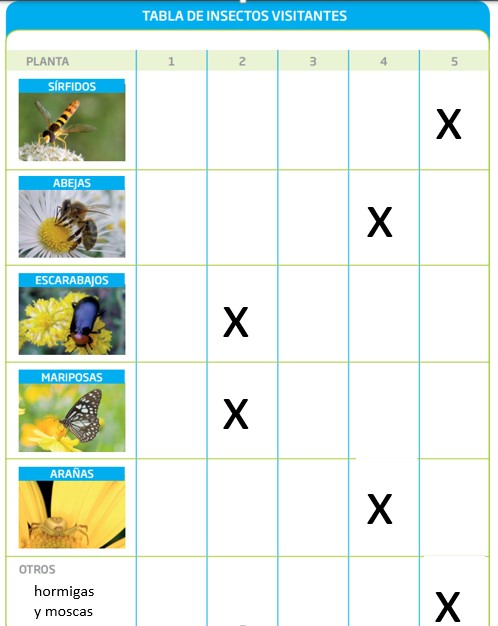 TABLA DE INSECTOS VISITANTES

| PLANTA | 1 | 2 | 3 | 4 | 5 |
|---|---|---|---|---|---|
| SÍRFIDOS | | | | | X |
| ABEJAS | | | | X | |
| ESCARABAJOS | | X | | | |
| MARIPOSAS | | X | | | |
| ARAÑAS | | | | X | |
| OTROS hormigas y moscas | | | | | X |